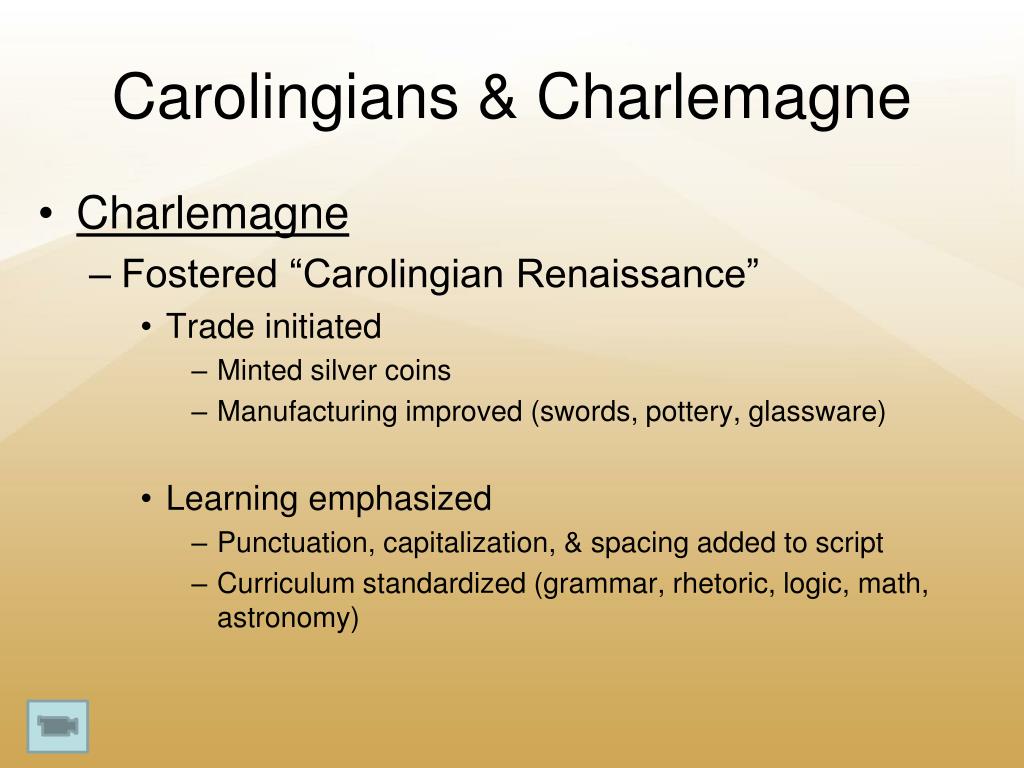 Carolingians & Charlemagne

• Charlemagne
– Fostered “Carolingian Renaissance”
• Trade initiated
– Minted silver coins
– Manufacturing improved (swords, pottery, glassware)

• Learning emphasized
– Punctuation, capitalization, & spacing added to script
– Curriculum standardized (grammar, rhetoric, logic, math, astronomy)